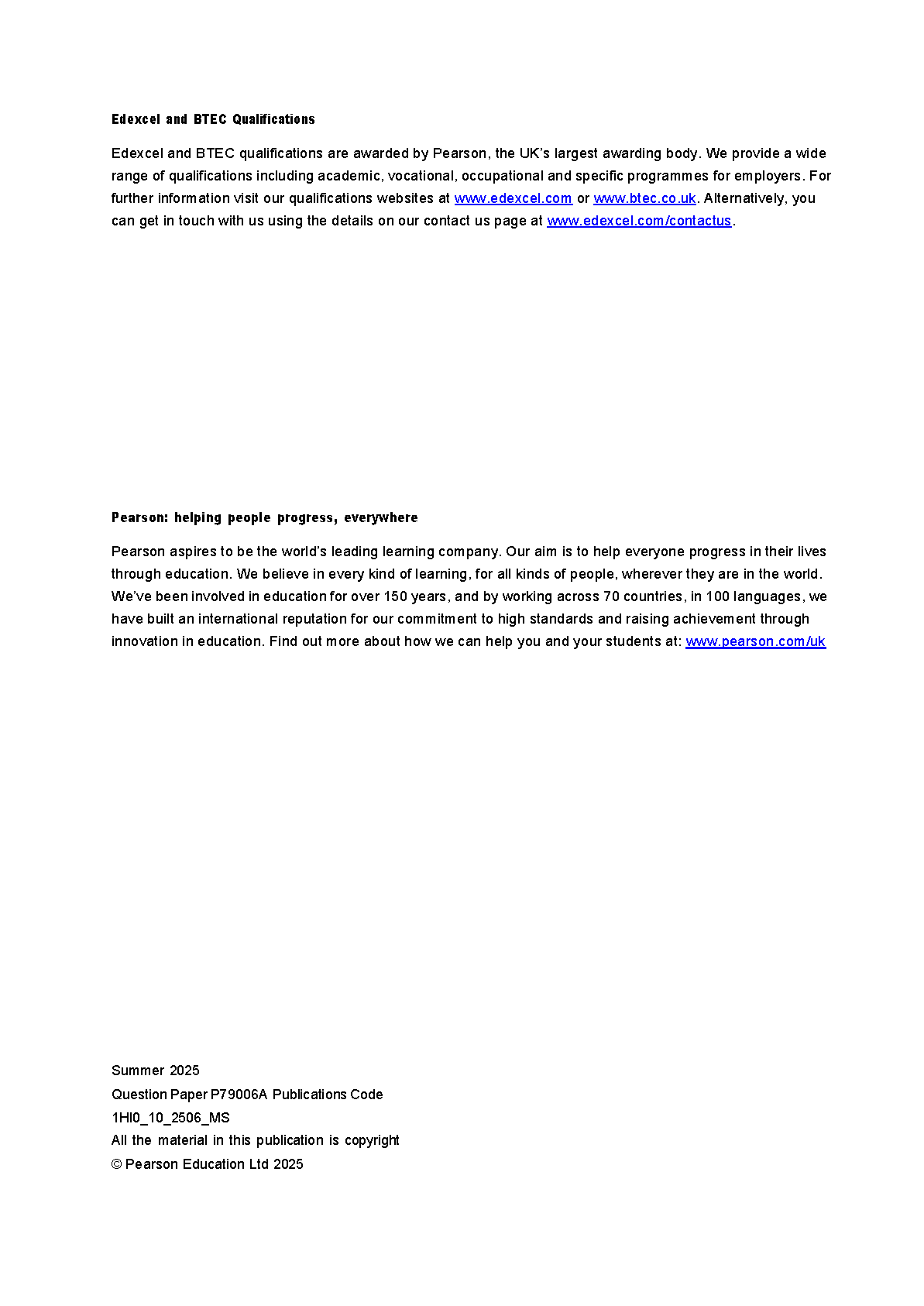 Edexcel and BTEC Qualifications

Edexcel and BTEC qualifications are awarded by Pearson, the UK's largest awarding body. We provide a wide range of qualifications including academic, vocational, occupational and specific programmes for employers. For further information visit our qualifications websites at www.edexcel.com or www.btec.co.uk. Alternatively, you can get in touch with us using the details on our contact us page at www.edexcel.com/contactus.

Pearson: helping people progress, everywhere

Pearson aspires to be the world's leading learning company. Our aim is to help everyone progress in their lives through education. We believe in every kind of learning, for all kinds of people, wherever they are in the world. We've been involved in education for over 150 years, and by working across 70 countries, in 100 languages, we have built an international reputation for our commitment to high standards and raising achievement through innovation in education. Find out more about how we can help you and your students at: www.pearson.com/uk

Summer 2025
Question Paper P79006A Publications Code
1HI0_10_2506_MS
All the material in this publication is copyright
© Pearson Education Ltd 2025